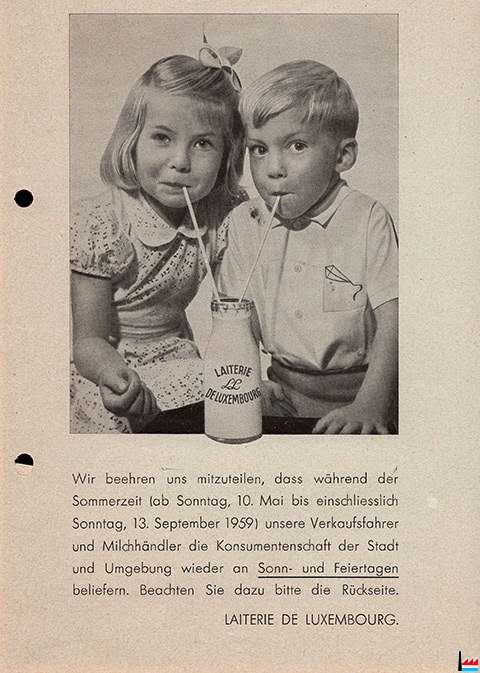 LAITERIE
LL
DE LUXEMBOURG

Wir beehren uns mitzuteilen, dass während der Sommerzeit (ab Sonntag, 10. Mai bis einschliesslich Sonntag, 13. September 1959) unsere Verkaufsfahrer und Milchhändler die Konsumentenschaft der Stadt und Umgebung wieder an Sonn- und Feiertagen beliefern. Beachten Sie dazu bitte die Rückseite.

LAITERIE DE LUXEMBOURG.